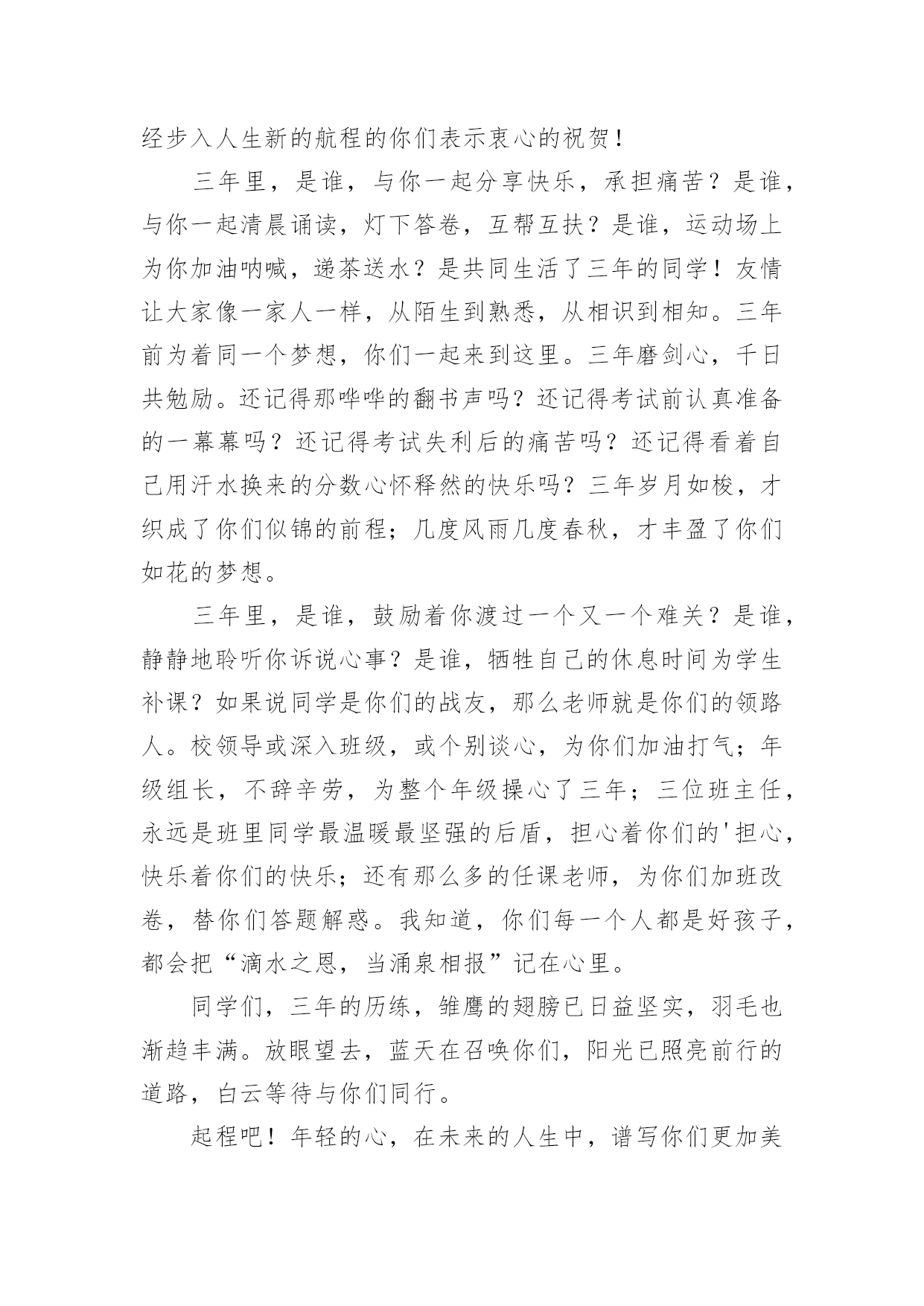 经步入人生新的航程的你们表示衷心的祝贺！

三年里，是谁，与你一起分享快乐，承担痛苦？是谁，与你一起清晨诵读，灯下答卷，互帮互扶？是谁，运动场上为你加油呐喊，递茶送水？是共同生活了三年的同学！友情让大家像一家人一样，从陌生到熟悉，从相识到相知。三年前为着同一个梦想，你们一起来到这里。三年磨剑心，千日共勉励。还记得那哗哗的翻书声吗？还记得考试前认真准备的一幕幕吗？还记得考试失利后的痛苦吗？还记得看着自己用汗水换来的分数心怀释然的快乐吗？三年岁月如梭，才织成了你们似锦的前程；几度风雨几度春秋，才丰盈了你们如花的梦想。

三年里，是谁，鼓励着你渡过一个又一个难关？是谁，静静地聆听你诉说心事？是谁，牺牲自己的休息时间为学生补课？如果说同学是你们的战友，那么老师就是你们的领路人。校领导或深入班级，或个别谈心，为你们加油打气；年级组长，不辞辛劳，为整个年级操心了三年；三位班主任，永远是班里同学最温暖最坚强的后盾，担心着你们的'担心，快乐着你们的快乐；还有那么多的任课老师，为你们加班改卷，替你们答题解惑。我知道，你们每一个人都是好孩子，都会把“滴水之恩，当涌泉相报”记在心里。

同学们，三年的历练，雏鹰的翅膀已日益坚实，羽毛也渐趋丰满。放眼望去，蓝天在召唤你们，阳光已照亮前行的道路，白云等待与你们同行。

起程吧！年轻的心，在未来的人生中，谱写你们更加美